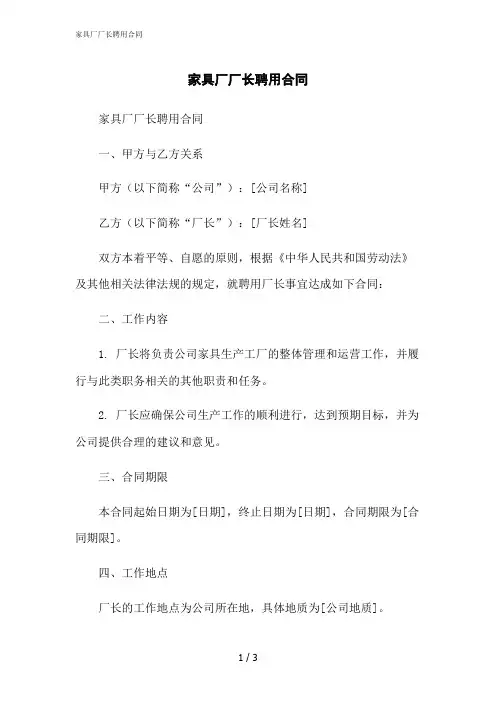 家具厂厂长聘用合同

家具厂厂长聘用合同

家具厂厂长聘用合同

一、甲方与乙方关系

甲方（以下简称“公司”）：[公司名称]

乙方（以下简称“厂长”）：[厂长姓名]

双方本着平等、自愿的原则，根据《中华人民共和国劳动法》及其他相关法律法规的规定，就聘用厂长事宜达成如下合同：

二、工作内容

1. 厂长将负责公司家具生产工厂的整体管理和运营工作，并履行与此类职务相关的其他职责和任务。

2. 厂长应确保公司生产工作的顺利进行，达到预期目标，并为公司提供合理的建议和意见。

三、合同期限

本合同起始日期为[日期]，终止日期为[日期]，合同期限为[合同期限]。

四、工作地点

厂长的工作地点为公司所在地，具体地质为[公司地质]。

1 / 3